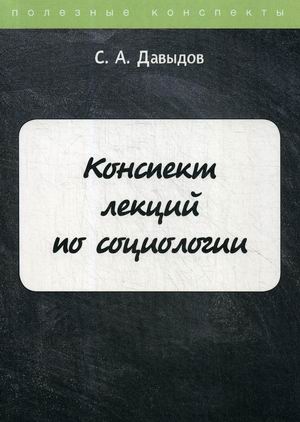 полезные конспекты

С. А. Давыдов

Конспект лекций по социологии